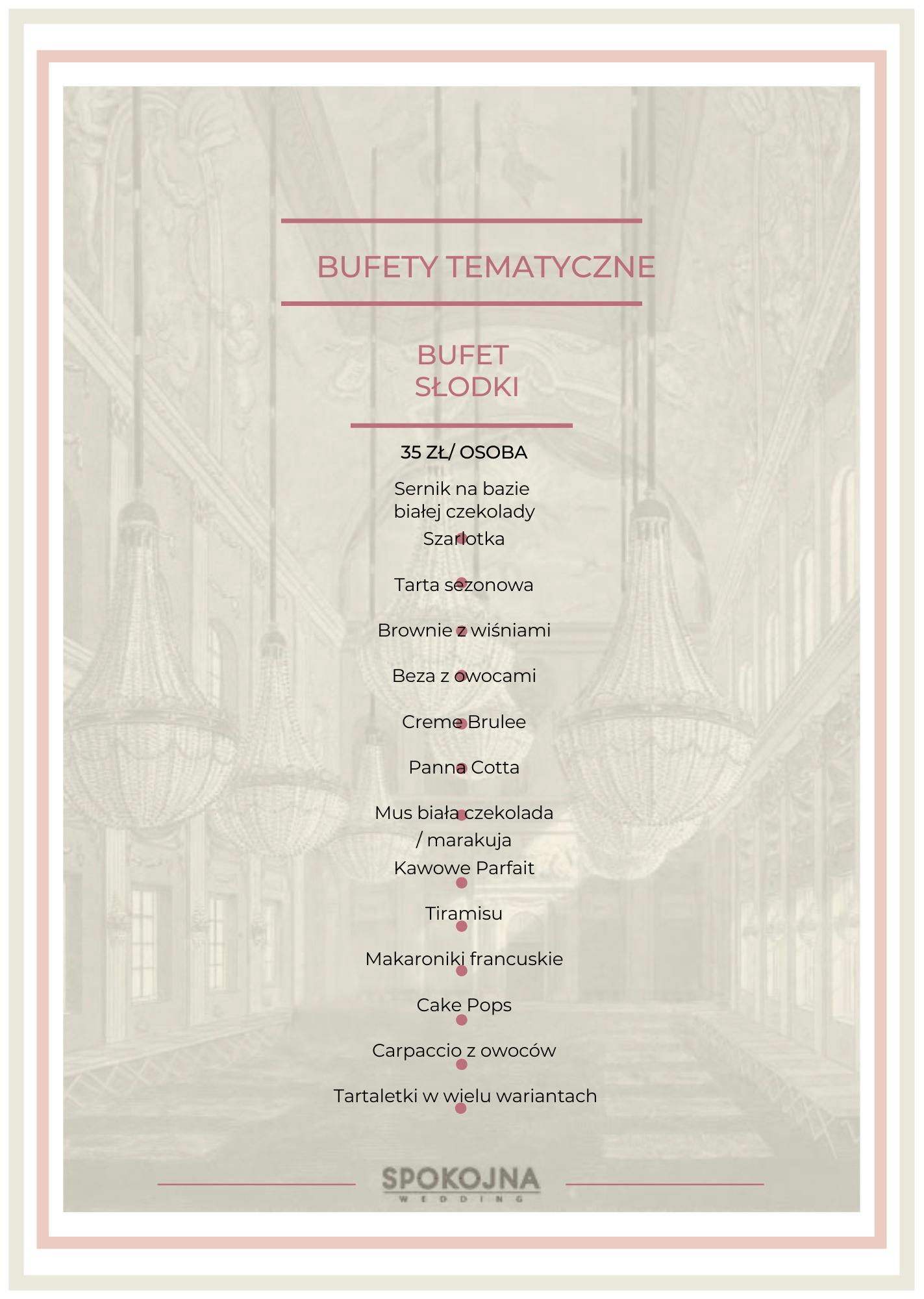 BUFETY TEMATYCZNE

BUFET SŁODKI

35 ZŁ/ OSOBA

Sernik na bazie białej czekolady

Szarlotka

Tarta sezonowa

Brownie z wiśniami

Beza z owocami

Creme Brulee

Panna Cotta

Mus biała czekolada / marakuja

Kawowe Parfait

Tiramisu

Makaroniki francuskie

Cake Pops

Carpaccio z owoców

Tartaletki w wielu wariantach

SPOKOJNA
WEDDING